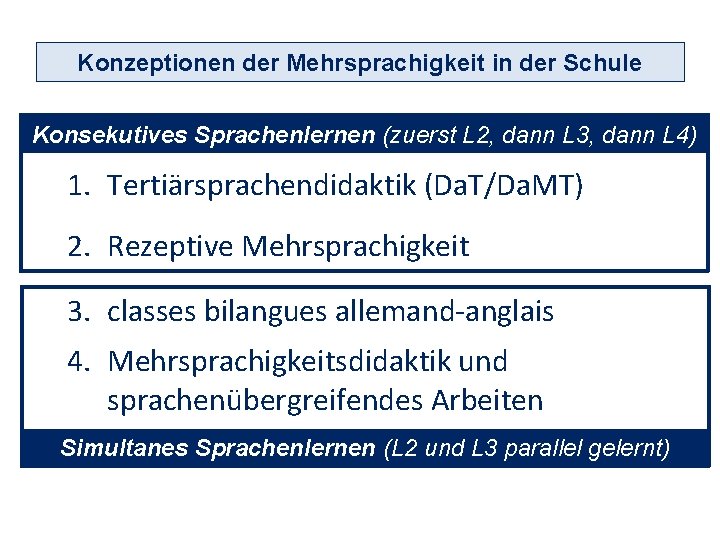 Konzeptionen der Mehrsprachigkeit in der Schule

Konsekutives Sprachenlernen (zuerst L2, dann L3, dann L4)

1. Tertiärsprachendidaktik (DaT/DaMT)
2. Rezeptive Mehrsprachigkeit

3. classes bilangues allemand-anglais
4. Mehrsprachigkeitsdidaktik und sprachenübergreifendes Arbeiten

Simultanes Sprachenlernen (L2 und L3 parallel gelernt)